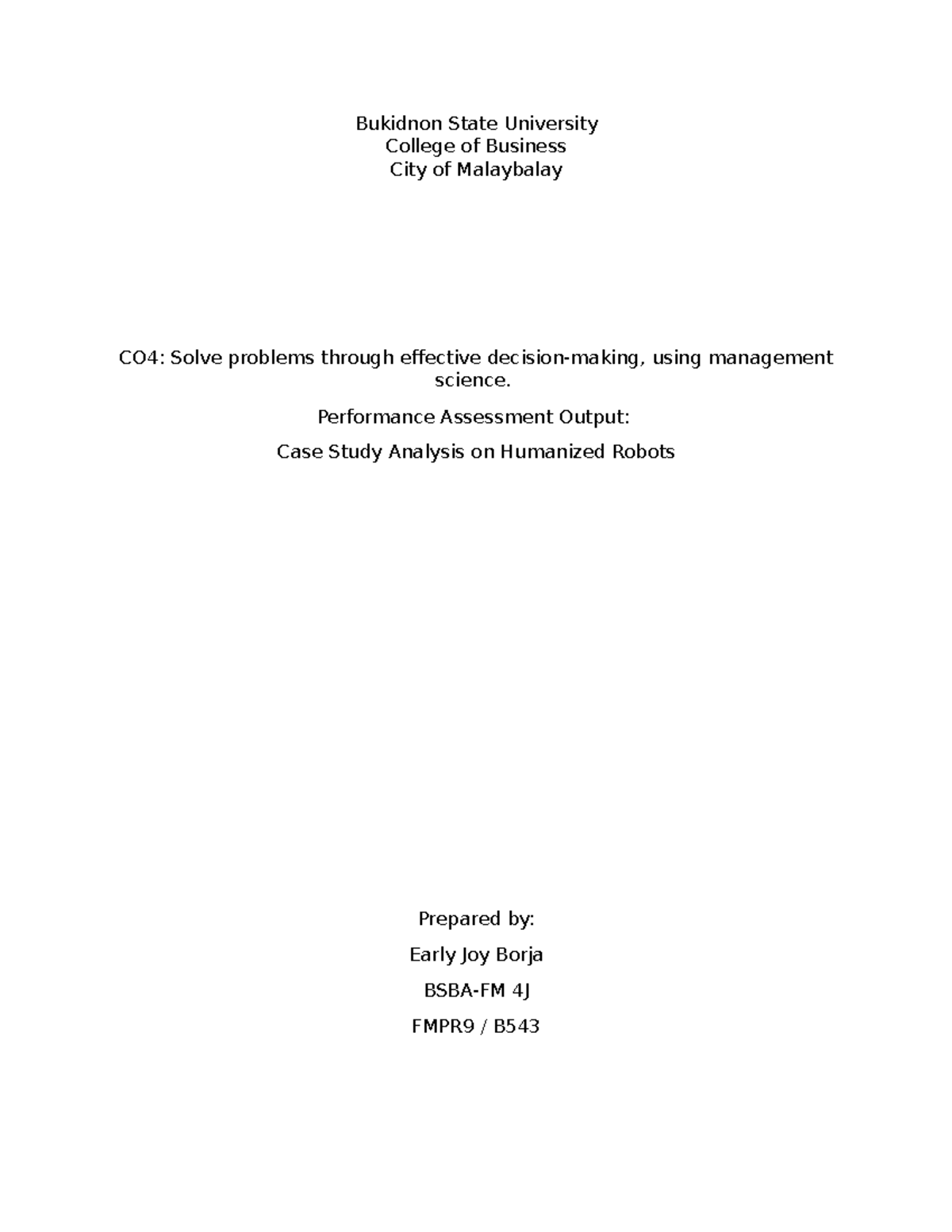 Bukidnon State University
College of Business
City of Malaybalay

CO4: Solve problems through effective decision-making, using management science.

Performance Assessment Output:

Case Study Analysis on Humanized Robots

Prepared by:

Early Joy Borja

BSBA-FM 4J

FMPR9 / B543